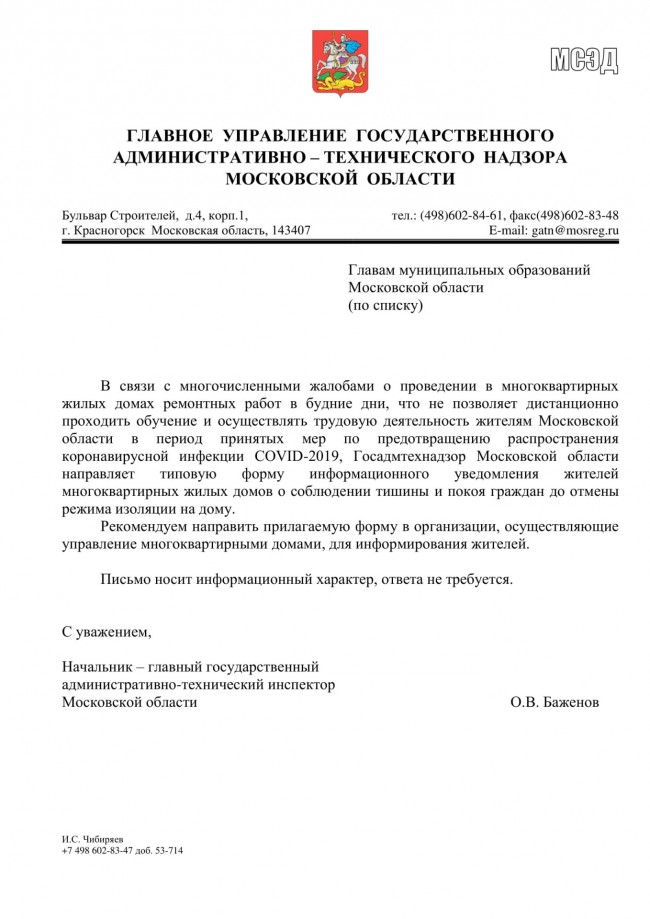 МСЭД

ГЛАВНОЕ УПРАВЛЕНИЕ ГОСУДАРСТВЕННОГО АДМИНИСТРАТИВНО – ТЕХНИЧЕСКОГО НАДЗОРА МОСКОВСКОЙ ОБЛАСТИ

Бульвар Строителей, д.4, корп.1,
г. Красногорск Московская область, 143407

тел.: (498)602-84-61, факс(498)602-83-48
E-mail: gatn@mosreg.ru

Главам муниципальных образований
Московской области
(по списку)

В связи с многочисленными жалобами о проведении в многоквартирных жилых домах ремонтных работ в будние дни, что не позволяет дистанционно проходить обучение и осуществлять трудовую деятельность жителям Московской области в период принятых мер по предотвращению распространения коронавирусной инфекции COVID-2019, Госадмтехнадзор Московской области направляет типовую форму информационного уведомления жителей многоквартирных жилых домов о соблюдении тишины и покоя граждан до отмены режима изоляции на дому.

Рекомендуем направить прилагаемую форму в организации, осуществляющие управление многоквартирными домами, для информирования жителей.

Письмо носит информационный характер, ответа не требуется.

С уважением,

Начальник – главный государственный
административно-технический инспектор
Московской области

О.В. Баженов

И.С. Чибиряев
+7 498 602-83-47 доб. 53-714